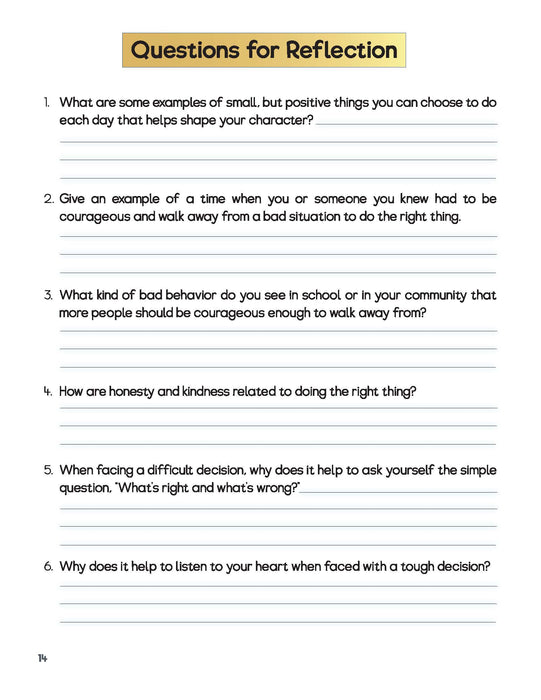 Questions for Reflection

1. What are some examples of small, but positive things you can choose to do each day that helps shape your character?

2. Give an example of a time when you or someone you knew had to be courageous and walk away from a bad situation to do the right thing.

3. What kind of bad behavior do you see in school or in your community that more people should be courageous enough to walk away from?

4. How are honesty and kindness related to doing the right thing?

5. When facing a difficult decision, why does it help to ask yourself the simple question, "What's right and what's wrong?"

6. Why does it help to listen to your heart when faced with a tough decision?

14